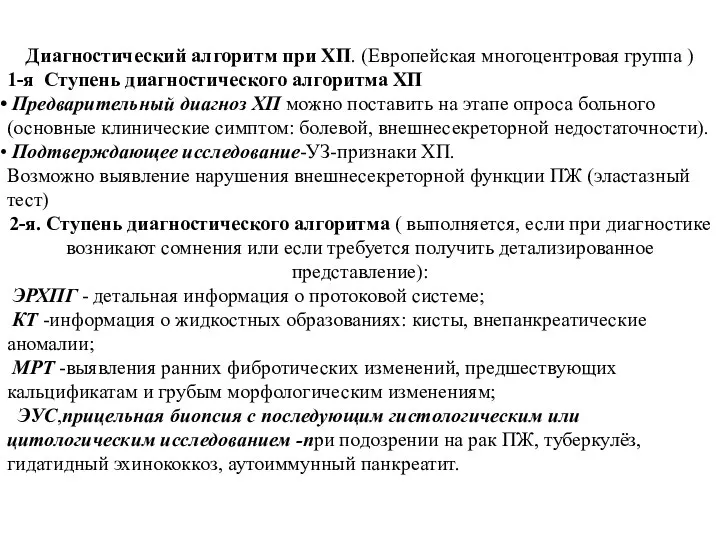 Диагностический алгоритм при ХП. (Европейская многоцентровая группа )
1-я Ступень диагностического алгоритма ХП
• Предварительный диагноз ХП можно поставить на этапе опроса больного (основные клинические симптом: болевой, внешнесекреторной недостаточности).
• Подтверждающее исследование-УЗ-признаки ХП.
Возможно выявление нарушения внешнесекреторной функции ПЖ (эластазный тест)
2-я. Ступень диагностического алгоритма ( выполняется, если при диагностике возникают сомнения или если требуется получить детализированное представление):
ЭРХПГ - детальная информация о протоковой системе;
КТ -информация о жидкостных образованиях: кисты, внепанкреатические аномалии;
МРТ -выявления ранних фибротических изменений, предшествующих кальцификатам и грубым морфологическим изменениям;
ЭУС,прицельная биопсия с последующим гистологическим или цитологическим исследованием -при подозрении на рак ПЖ, туберкулёз, гидатидный эхинококкоз, аутоиммунный панкреатит.